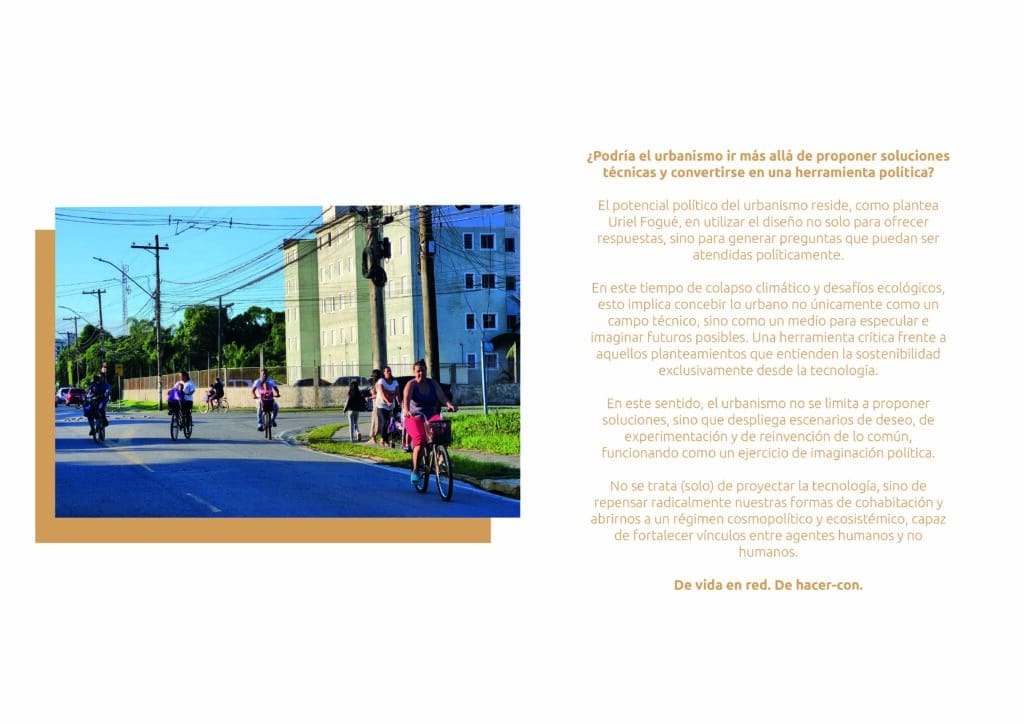 ¿Podría el urbanismo ir más allá de proponer soluciones técnicas y convertirse en una herramienta política?

El potencial político del urbanismo reside, como plantea Uriel Fogué, en utilizar el diseño no solo para ofrecer respuestas, sino para generar preguntas que puedan ser atendidas políticamente.

En este tiempo de colapso climático y desafíos ecológicos, esto implica concebir lo urbano no únicamente como un campo técnico, sino como un medio para especular e imaginar futuros posibles. Una herramienta crítica frente a aquellos planteamientos que entienden la sostenibilidad exclusivamente desde la tecnología.

En este sentido, el urbanismo no se limita a proponer soluciones, sino que despliega escenarios de deseo, de experimentación y de reinvención de lo común, funcionando como un ejercicio de imaginación política.

No se trata (solo) de proyectar la tecnología, sino de repensar radicalmente nuestras formas de cohabitación y abrirnos a un régimen cosmopolítico y ecosistémico, capaz de fortalecer vínculos entre agentes humanos y no humanos.

De vida en red. De hacer-con.